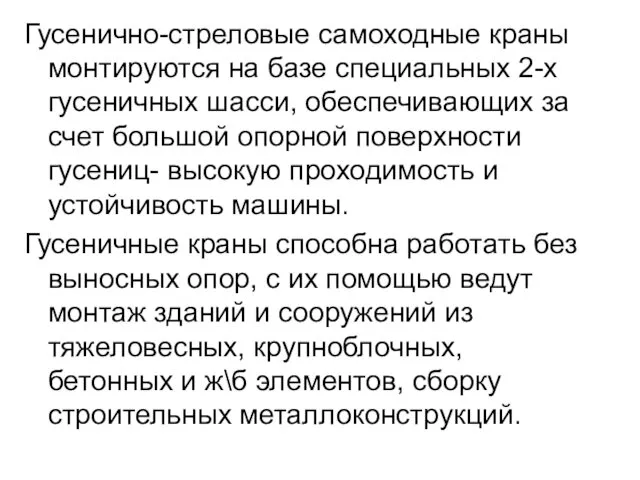 Гусенично-стреловые самоходные краны монтируются на базе специальных 2-х гусеничных шасси, обеспечивающих за счет большой опорной поверхности гусениц- высокую проходимость и устойчивость машины.

Гусеничные краны способна работать без выносных опор, с их помощью ведут монтаж зданий и сооружений из тяжеловесных, крупноблочных, бетонных и ж\б элементов, сборку строительных металлоконструкций.